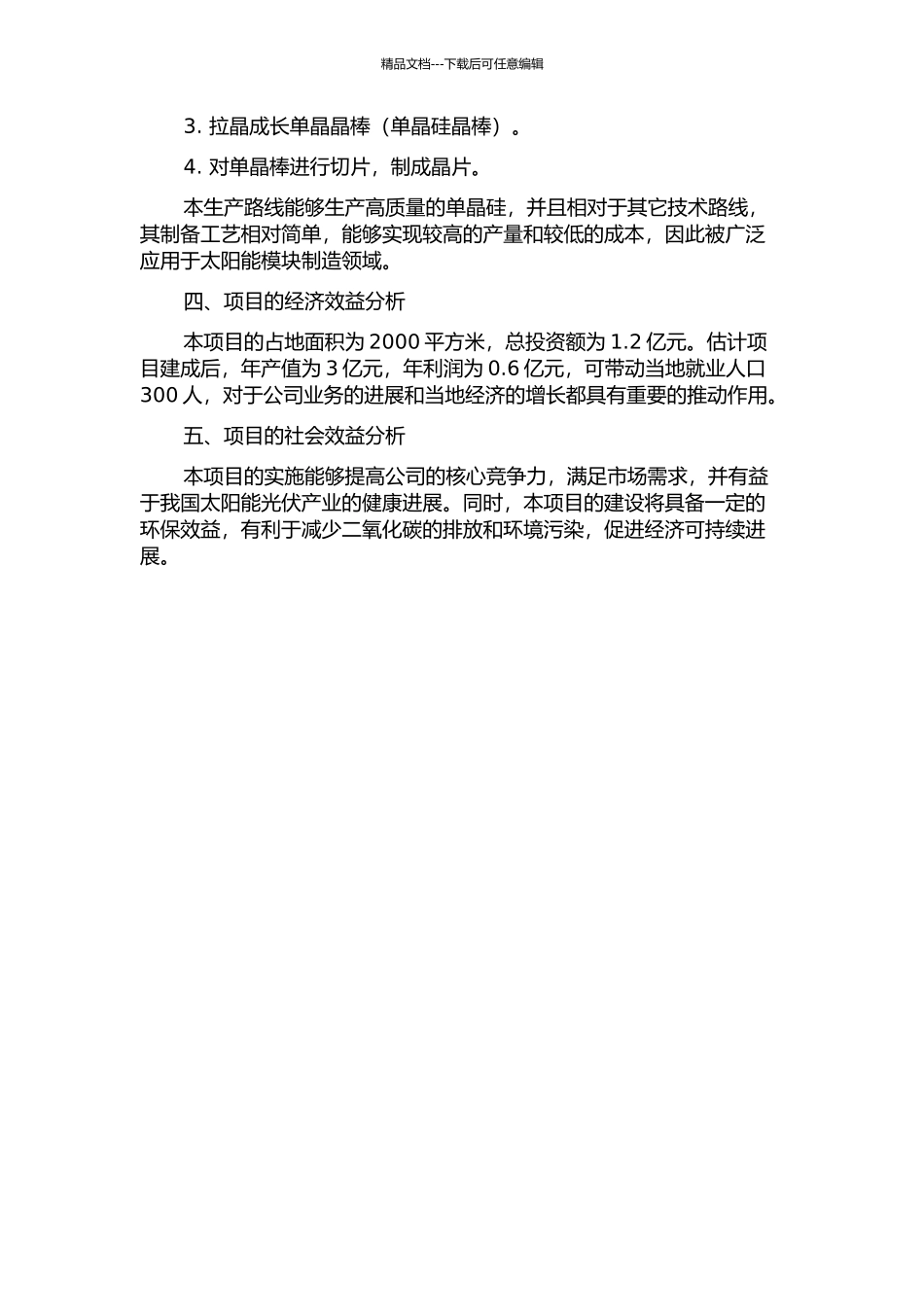 精品文档---下载后可任意编辑

3. 拉晶成长单晶晶棒（单晶硅晶棒）。

4. 对单晶棒进行切片，制成晶片。

本生产路线能够生产高质量的单晶硅，并且相对于其它技术路线，其制备工艺相对简单，能够实现较高的产量和较低的成本，因此被广泛应用于太阳能模块制造领域。

四、项目的经济效益分析

本项目的占地面积为 2000 平方米，总投资额为 1.2 亿元。估计项目建成后，年产值为 3 亿元，年利润为 0.6 亿元，可带动当地就业人口 300 人，对于公司业务的进展和当地经济的增长都具有重要的推动作用。

五、项目的社会效益分析

本项目的实施能够提高公司的核心竞争力，满足市场需求，并有益于我国太阳能光伏产业的健康进展。同时，本项目的建设将具备一定的环保效益，有利于减少二氧化碳的排放和环境污染，促进经济可持续进展。